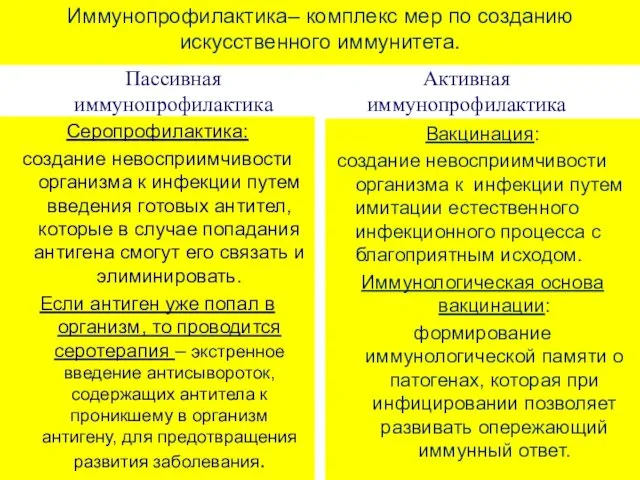 Иммунопрофилактика– комплекс мер по созданию искусственного иммунитета.

Пассивная иммунопрофилактика

Серопрофилактика:

создание невосприимчивости организма к инфекции путем введения готовых антител, которые в случае попадания антигена смогут его связать и элиминировать.

Если антиген уже попал в организм, то проводится серотерапия – экстренное введение антисывороток, содержащих антитела к проникшему в организм антигену, для предотвращения развития заболевания.

Активная иммунопрофилактика

Вакцинация:

создание невосприимчивости организма к инфекции путем имитации естественного инфекционного процесса с благоприятным исходом.

Иммунологическая основа вакцинации:

формирование иммунологической памяти о патогенах, которая при инфицировании позволяет развивать опережающий иммунный ответ.